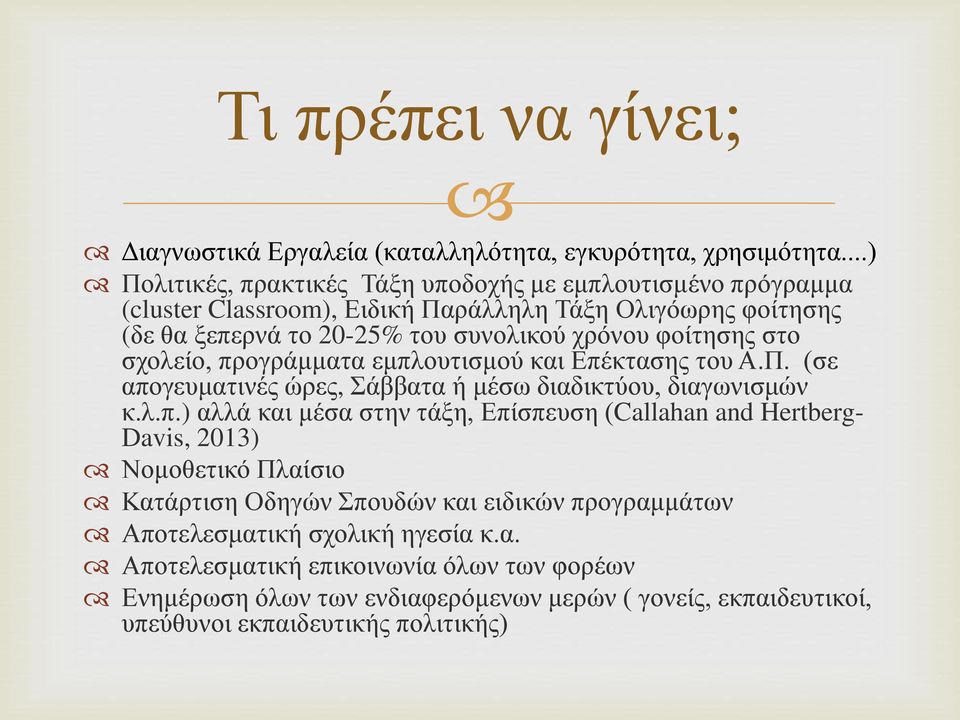 Τι πρέπει να γίνει;

Διαγνωστικά Εργαλεία (καταλληλότητα, εγκυρότητα, χρησιμότητα....)

Πολιτικές, πρακτικές Τάξη υποδοχής με εμπλουτισμένο πρόγραμμα (cluster Classroom), Ειδική Παράλληλη Τάξη Ολιγόωρης φοίτησης (δε θα ξεπερνά το 20-25% του συνολικού χρόνου φοίτησης στο σχολείο, προγράμματα εμπλουτισμού και Επέκτασης του Α.Π. (σε απογευματινές ώρες, Σάββατα ή μέσω διαδικτύου, διαγωνισμών κ.λ.π.) αλλά και μέσα στην τάξη, Επίσπευση (Callahan and Hertberg-Davis, 2013)

Νομοθετικό Πλαίσιο

Κατάρτιση Οδηγών Σπουδών και ειδικών προγραμμάτων

Αποτελεσματική σχολική ηγεσία κ.α.

Αποτελεσματική επικοινωνία όλων των φορέων

Ενημέρωση όλων των ενδιαφερόμενων μερών ( γονείς, εκπαιδευτικοί, υπεύθυνοι εκπαιδευτικής πολιτικής)